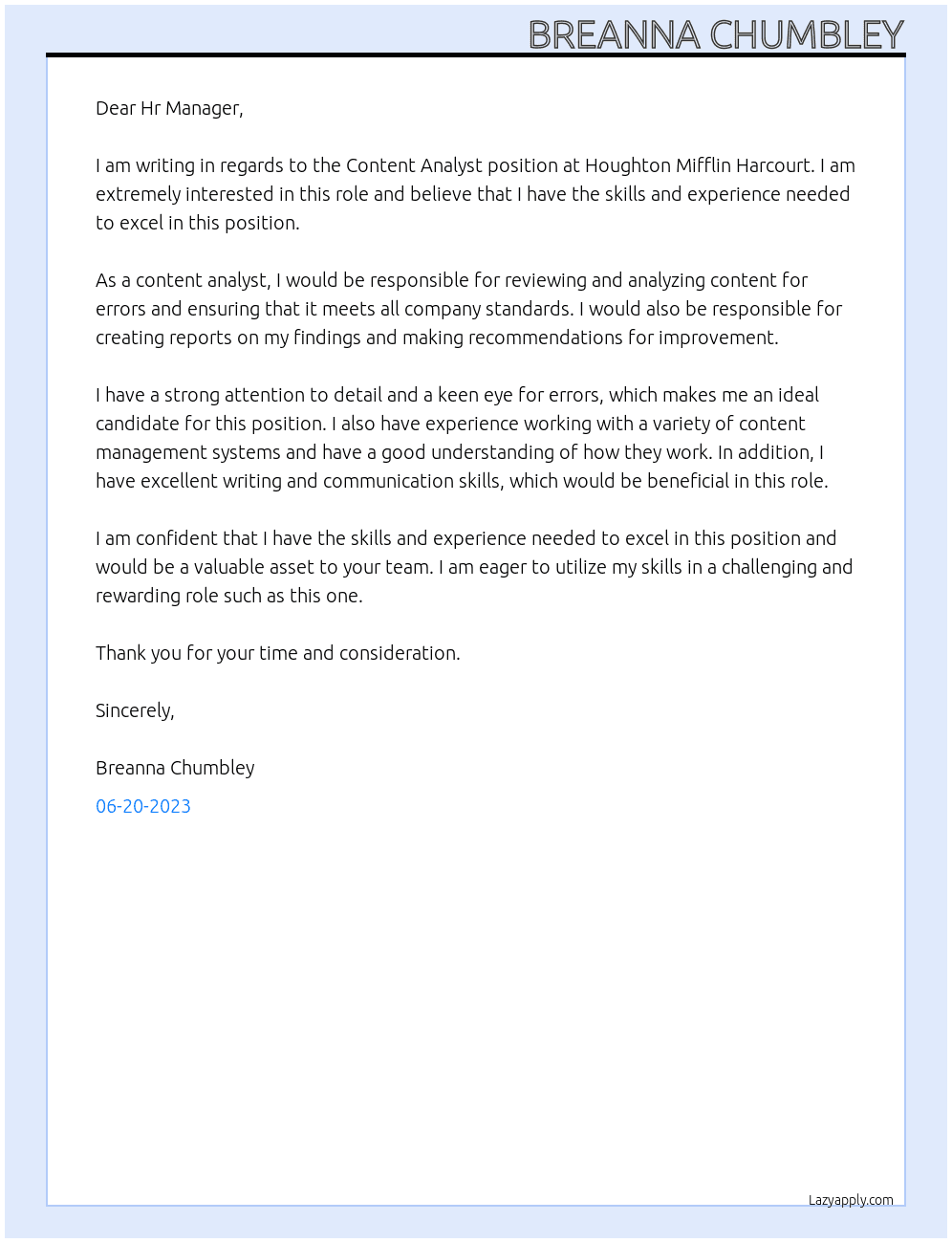 BREANNA CHUMBLEY

Dear Hr Manager,

I am writing in regards to the Content Analyst position at Houghton Mifflin Harcourt. I am extremely interested in this role and believe that I have the skills and experience needed to excel in this position.

As a content analyst, I would be responsible for reviewing and analyzing content for errors and ensuring that it meets all company standards. I would also be responsible for creating reports on my findings and making recommendations for improvement.

I have a strong attention to detail and a keen eye for errors, which makes me an ideal candidate for this position. I also have experience working with a variety of content management systems and have a good understanding of how they work. In addition, I have excellent writing and communication skills, which would be beneficial in this role.

I am confident that I have the skills and experience needed to excel in this position and would be a valuable asset to your team. I am eager to utilize my skills in a challenging and rewarding role such as this one.

Thank you for your time and consideration.

Sincerely,

Breanna Chumbley

06-20-2023

Lazyapply.com